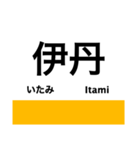 伊丹

いたみ Itami